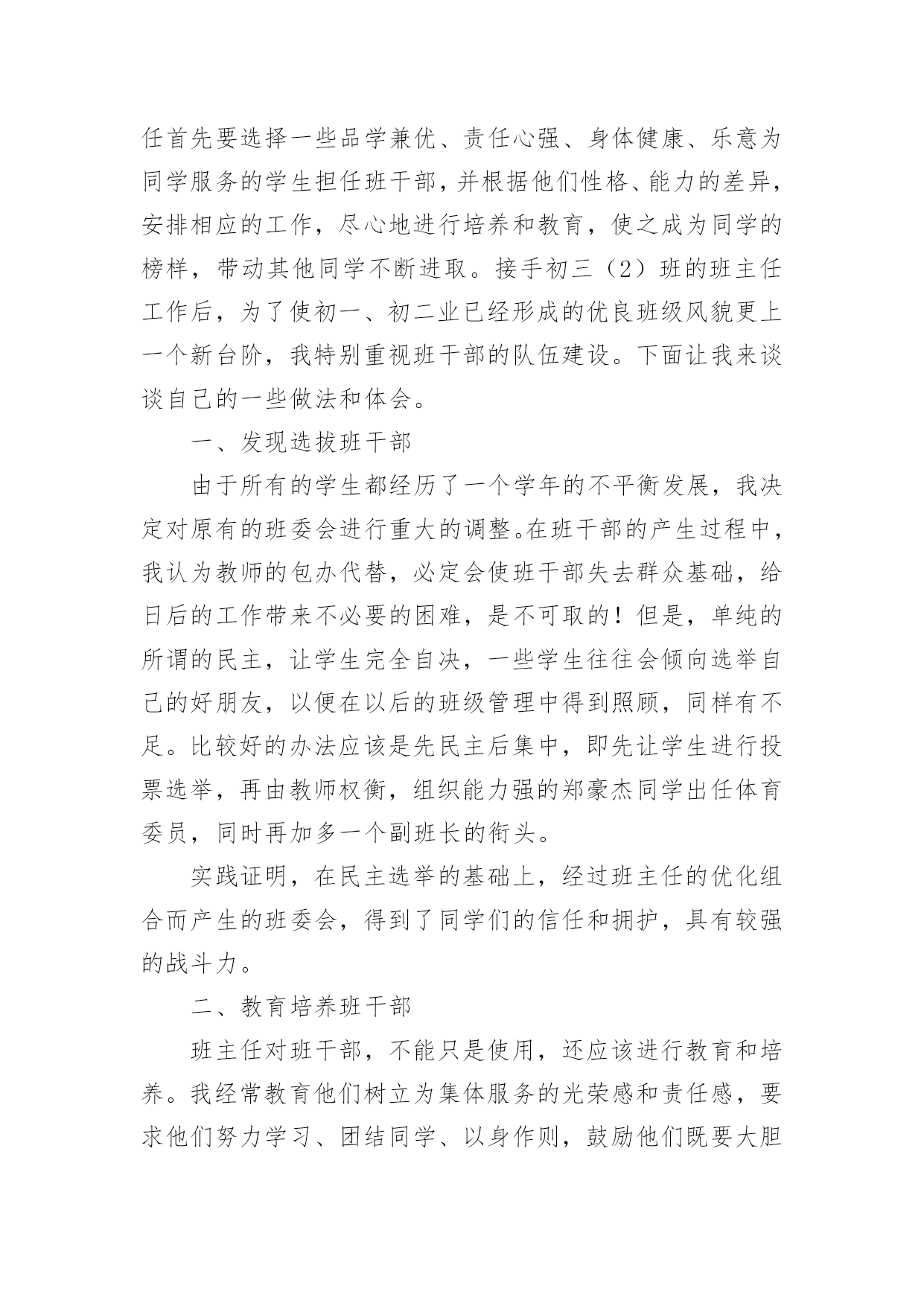 任首先要选择一些品学兼优、责任心强、身体健康、乐意为同学服务的学生担任班干部，并根据他们性格、能力的差异，安排相应的工作，尽心地进行培养和教育，使之成为同学的榜样，带动其他同学不断进取。接手初三（2）班的班主任工作后，为了使初一、初二业已经形成的优良班级风貌更上一个新台阶，我特别重视班干部的队伍建设。下面让我来谈谈自己的一些做法和体会。

一、发现选拔班干部

由于所有的学生都经历了一个学年的不平衡发展，我决定对原有的班委会进行重大的调整。在班干部的产生过程中，我认为教师的包办代替，必定会使班干部失去群众基础，给日后的工作带来不必要的困难，是不可取的！但是，单纯的所谓的民主，让学生完全自决，一些学生往往会倾向选举自己的好朋友，以便在以后的班级管理中得到照顾，同样有不足。比较好的办法应该是先民主后集中，即先让学生进行投票选举，再由教师权衡，组织能力强的郑豪杰同学出任体育委员，同时再加多一个副班长的衔头。

实践证明，在民主选举的基础上，经过班主任的优化组合而产生的班委会，得到了同学们的信任和拥护，具有较强的战斗力。

二、教育培养班干部

班主任对班干部，不能只是使用，还应该进行教育和培养。我经常教育他们树立为集体服务的光荣感和责任感，要求他们努力学习、团结同学、以身作则，鼓励他们既要大胆